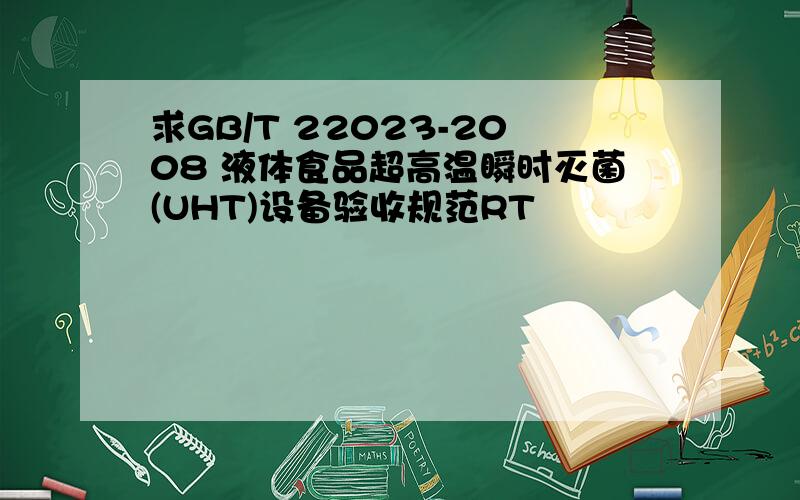 求GB/T 22023-2008 液体食品超高温瞬时灭菌(UHT)设备验收规范RT

MATHS

POETRY

school

$a^2+b^2=c^2$